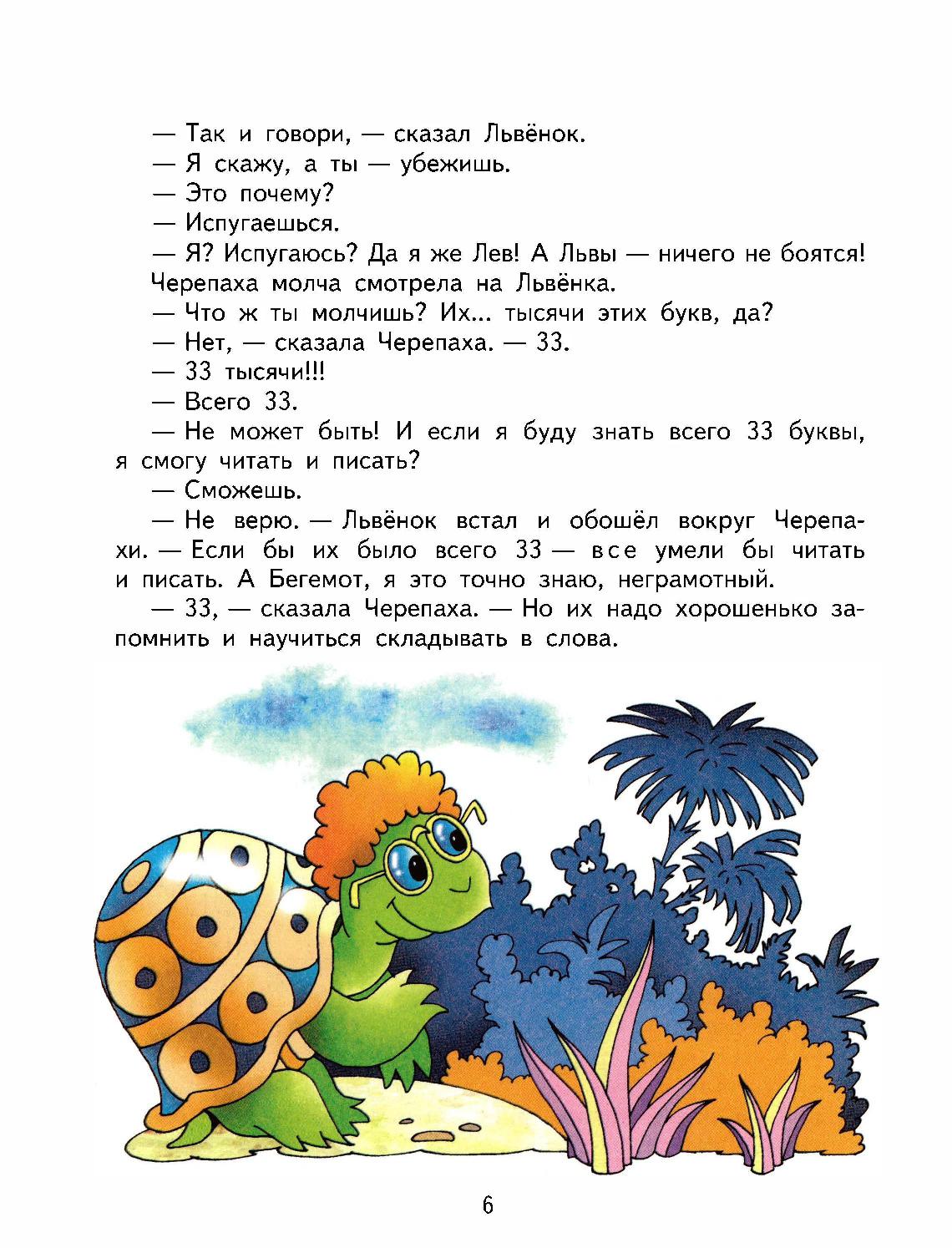 — Так и говори, — сказал Львёнок.

— Я скажу, а ты — убежишь.

— Это почему?

— Испугаешься.

— Я? Испугаюсь? Да я же Лев! А Львы — ничего не боятся!

Черепаха молча смотрела на Львёнка.

— Что ж ты молчишь? Их... тысячи этих букв, да?

— Нет, — сказала Черепаха. — 33.

— 33 тысячи!!!

— Всего 33.

— Не может быть! И если я буду знать всего 33 буквы, я смогу читать и писать?

— Сможешь.

— Не верю. — Львёнок встал и обошёл вокруг Черепахи. — Если бы их было всего 33 — все умели бы читать и писать. А Бегемот, я это точно знаю, неграмотный.

— 33, — сказала Черепаха. — Но их надо хорошенько запомнить и научиться складывать в слова.

6